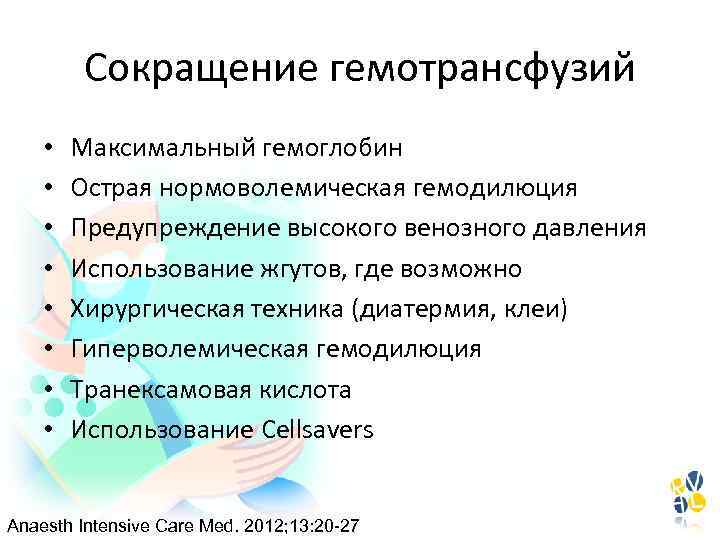 Сокращение гемотрансфузий

• Максимальный гемоглобин
• Острая нормоволемическая гемодилюция
• Предупреждение высокого венозного давления
• Использование жгутов, где возможно
• Хирургическая техника (диатермия, клеи)
• Гиперволемическая гемодилюция
• Транексамовая кислота
• Использование Cellsavers

Anaesth Intensive Care Med. 2012;13:20-27